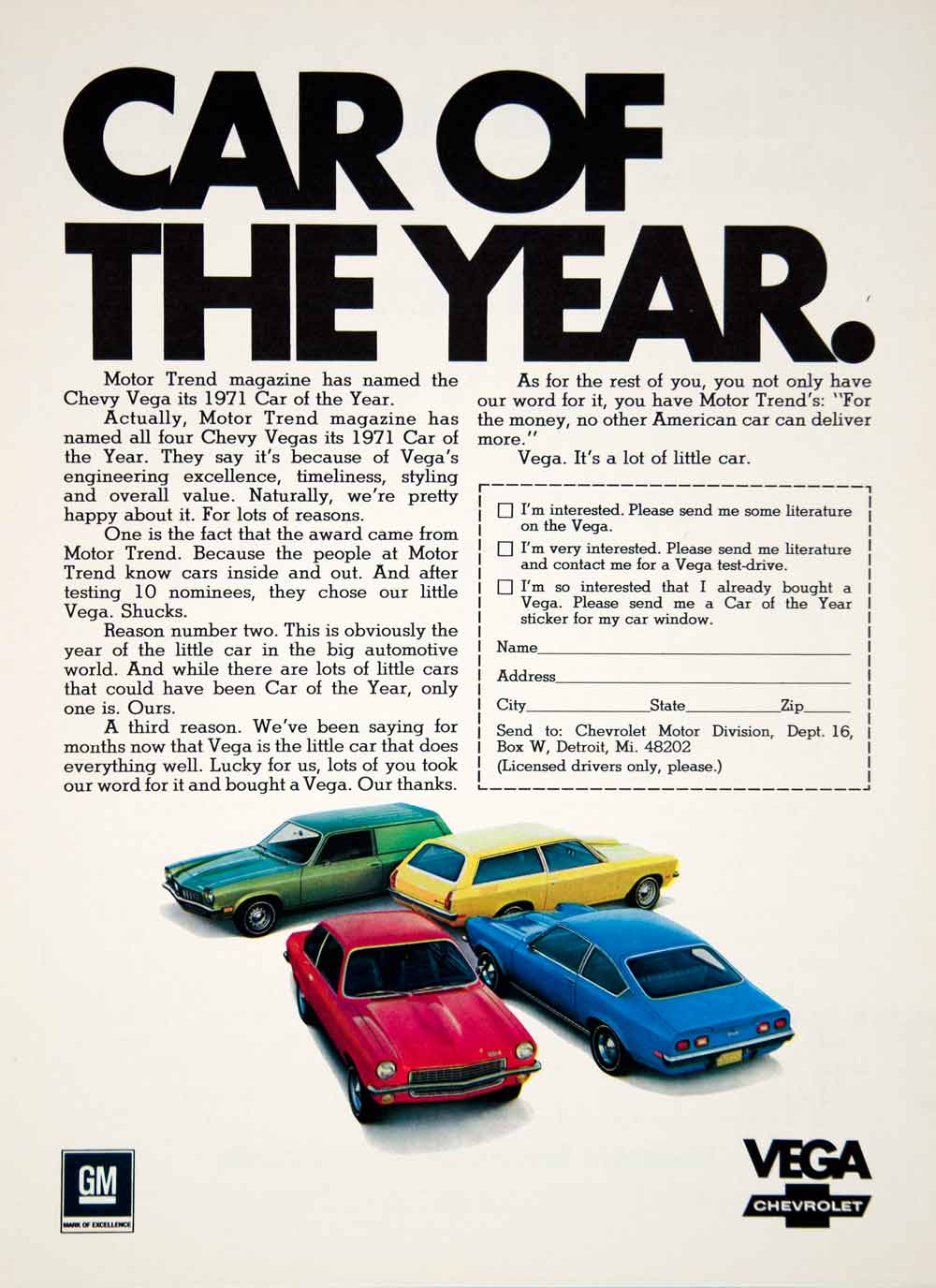 CAR OF THE YEAR.

Motor Trend magazine has named the Chevy Vega its 1971 Car of the Year.

Actually, Motor Trend magazine has named all four Chevy Vegas its 1971 Car of the Year. They say it's because of Vega's engineering excellence, timeliness, styling and overall value. Naturally, we're pretty happy about it. For lots of reasons.

One is the fact that the award came from Motor Trend. Because the people at Motor Trend know cars inside and out. And after testing 10 nominees, they chose our little Vega. Shucks.

Reason number two. This is obviously the year of the little car in the big automotive world. And while there are lots of little cars that could have been Car of the Year, only one is. Ours.

A third reason. We've been saying for months now that Vega is the little car that does everything well. Lucky for us, lots of you took our word for it and bought a Vega. Our thanks.

As for the rest of you, you not only have our word for it, you have Motor Trend's: "For the money, no other American car can deliver more."

Vega. It's a lot of little car.

☐ I'm interested. Please send me some literature on the Vega.
☐ I'm very interested. Please send me literature and contact me for a Vega test-drive.
☐ I'm so interested that I already bought a Vega. Please send me a Car of the Year sticker for my car window.

Name
Address
City State Zip

Send to: Chevrolet Motor Division, Dept. 16, Box W, Detroit, Mi. 48202
(Licensed drivers only, please.)

GM
MARK OF EXCELLENCE

VEGA
CHEVROLET